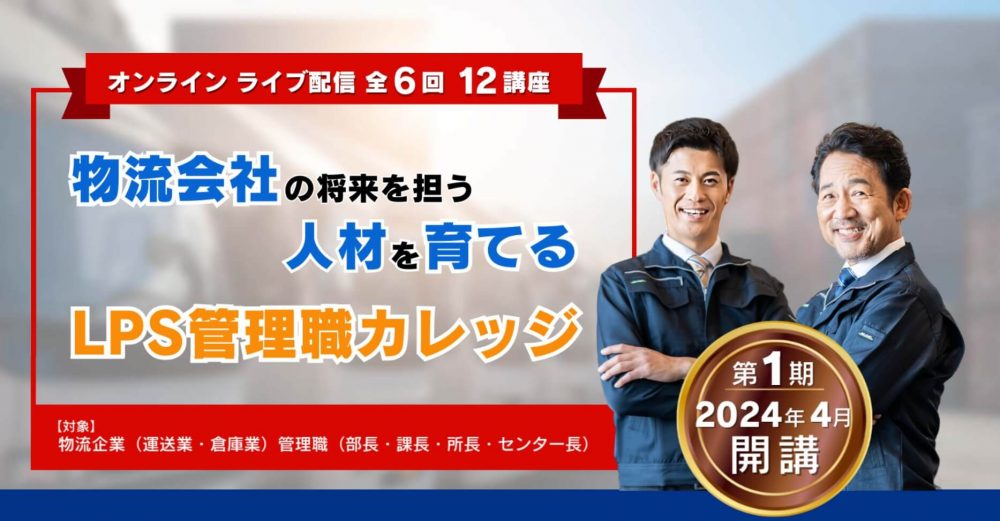 オンライン ライブ配信 全6回 12講座

物流会社の将来を担う
人材を育てる

LPS管理職カレッジ

【対象】
物流企業（運送業・倉庫業）管理職（部長・課長・所長・センター長）

第1期
2024年4月
開講